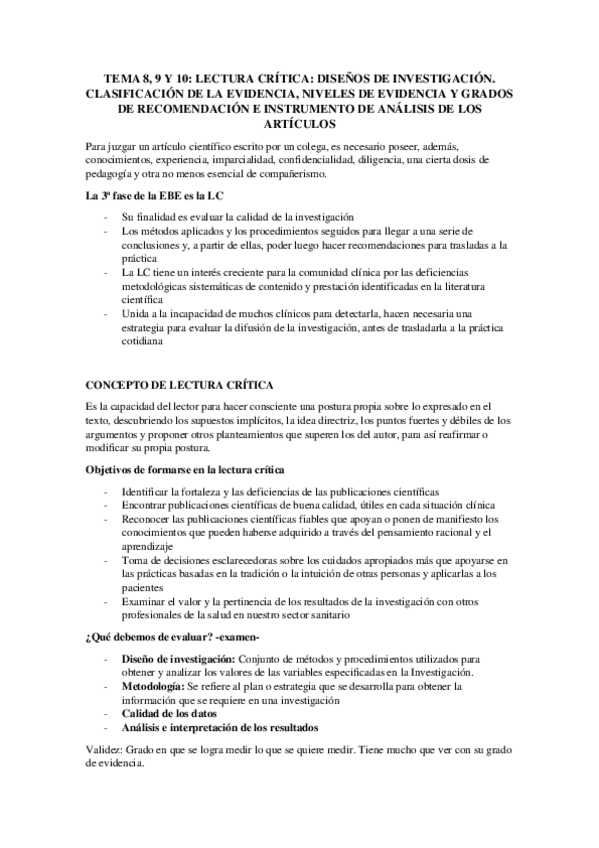 TEMA 8, 9 Y 10: LECTURA CRÍTICA: DISEÑOS DE INVESTIGACIÓN. CLASIFICACIÓN DE LA EVIDENCIA, NIVELES DE EVIDENCIA Y GRADOS DE RECOMENDACIÓN E INSTRUMENTO DE ANÁLISIS DE LOS ARTÍCULOS

Para juzgar un artículo científico escrito por un colega, es necesario poseer, además, conocimientos, experiencia, imparcialidad, confidencialidad, diligencia, una cierta dosis de pedagogía y otra no menos esencial de compañerismo.

La 3ª fase de la EBE es la LC

- Su finalidad es evaluar la calidad de la investigación
- Los métodos aplicados y los procedimientos seguidos para llegar a una serie de conclusiones y, a partir de ellas, poder luego hacer recomendaciones para trasladas a la práctica
- La LC tiene un interés creciente para la comunidad clínica por las deficiencias metodológicas sistemáticas de contenido y prestación identificadas en la literatura científica
- Unida a la incapacidad de muchos clínicos para detectarla, hacen necesaria una estrategia para evaluar la difusión de la investigación, antes de trasladarla a la práctica cotidiana

CONCEPTO DE LECTURA CRÍTICA

Es la capacidad del lector para hacer consciente una postura propia sobre lo expresado en el texto, descubriendo los supuestos implícitos, la idea directriz, los puntos fuertes y débiles de los argumentos y proponer otros planteamientos que superen los del autor, para así reafirmar o modificar su propia postura.

Objetivos de formarse en la lectura crítica

- Identificar la fortaleza y las deficiencias de las publicaciones científicas
- Encontrar publicaciones científicas de buena calidad, útiles en cada situación clínica
- Reconocer las publicaciones científicas fiables que apoyan o ponen de manifiesto los conocimientos que pueden haberse adquirido a través del pensamiento racional y el aprendizaje
- Toma de decisiones esclarecedoras sobre los cuidados apropiados más que apoyarse en las prácticas basadas en la tradición o la intuición de otras personas y aplicarlas a los pacientes
- Examinar el valor y la pertinencia de los resultados de la investigación con otros profesionales de la salud en nuestro sector sanitario

¿Qué debemos de evaluar? -examen-

- Diseño de investigación: Conjunto de métodos y procedimientos utilizados para obtener y analizar los valores de las variables especificadas en la Investigación.
- Metodología: Se refiere al plan o estrategia que se desarrolla para obtener la información que se requiere en una investigación
- Calidad de los datos
- Análisis e interpretación de los resultados

Validez: Grado en que se logra medir lo que se quiere medir. Tiene mucho que ver con su grado de evidencia.